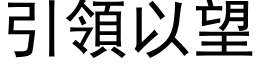 引領以望